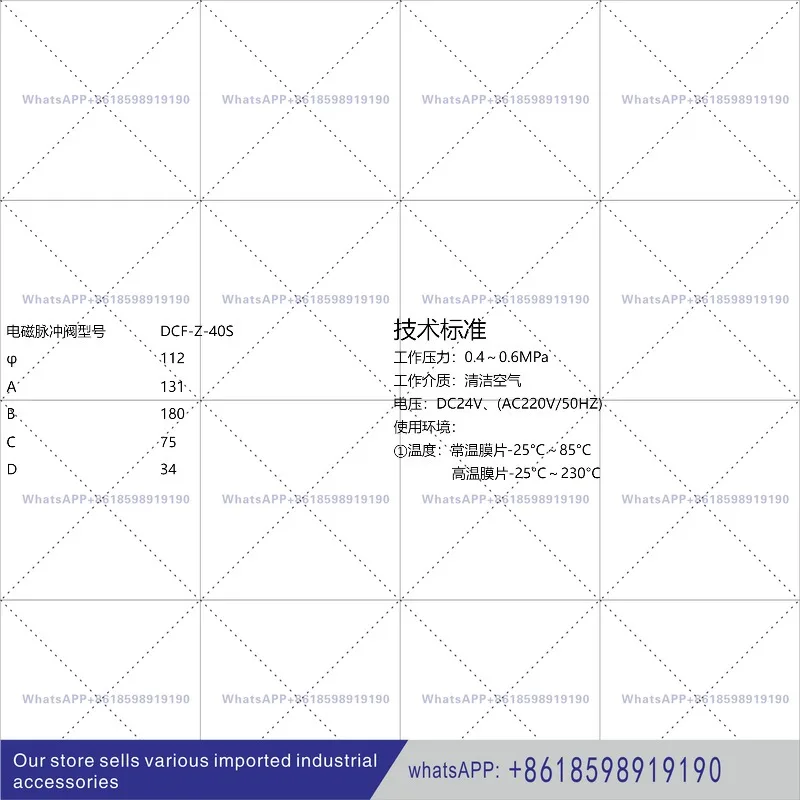 WhatsAPP+8618598919190 WhatsAPP+8618598919190 WhatsAPP+8618598919190 WhatsAPP+8618598919190

WhatsAPP+8618598919190 WhatsAPP+8618598919190 WhatsAPP+8618598919190 WhatsAPP+8618598919190

| 电磁脉冲阀型号 | DCF-Z-40S |
|---|---|
| φ | 112 |
| A | 131 |
| B | 180 |
| C | 75 |
| D | 34 |

技术标准
工作压力：0.4～0.6MPa
工作介质：清洁空气
电压：DC24V、(AC220V/50HZ)
使用环境：
①温度：常温膜片-25°C～85°C
高温膜片-25°C～230°C

WhatsAPP+8618598919190 WhatsAPP+8618598919190 WhatsAPP+8618598919190 WhatsAPP+8618598919190

WhatsAPP+8618598919190 WhatsAPP+8618598919190 WhatsAPP+8618598919190 WhatsAPP+8618598919190

Our store sells various imported industrial accessories

whatsAPP: +8618598919190